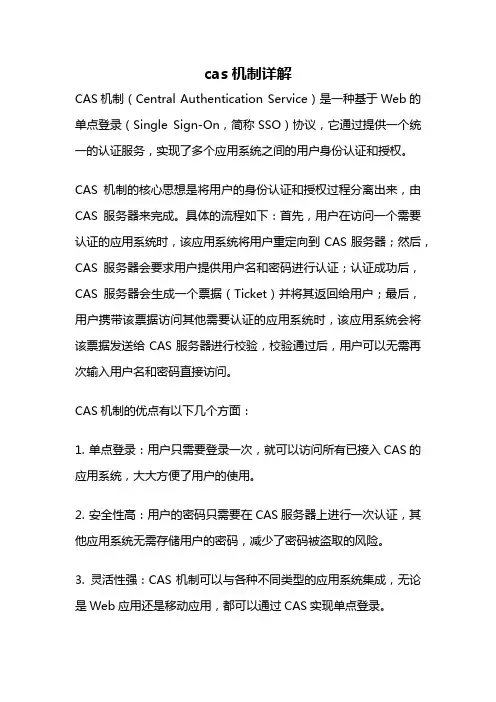 cas 机制详解

CAS 机制（Central Authentication Service）是一种基于 Web 的单点登录（Single Sign-On，简称 SSO）协议，它通过提供一个统一的认证服务，实现了多个应用系统之间的用户身份认证和授权。

CAS 机制的核心思想是将用户的身份认证和授权过程分离出来，由 CAS 服务器来完成。具体的流程如下：首先，用户在访问一个需要认证的应用系统时，该应用系统将用户重定向到 CAS 服务器；然后，CAS 服务器会要求用户提供用户名和密码进行认证；认证成功后，CAS 服务器会生成一个票据（Ticket）并将其返回给用户；最后，用户携带该票据访问其他需要认证的应用系统时，该应用系统会将该票据发送给 CAS 服务器进行校验，校验通过后，用户可以无需再次输入用户名和密码直接访问。

CAS 机制的优点有以下几个方面：

1. 单点登录：用户只需要登录一次，就可以访问所有已接入 CAS 的应用系统，大大方便了用户的使用。

2. 安全性高：用户的密码只需要在 CAS 服务器上进行一次认证，其他应用系统无需存储用户的密码，减少了密码被盗取的风险。

3. 灵活性强：CAS 机制可以与各种不同类型的应用系统集成，无论是 Web 应用还是移动应用，都可以通过 CAS 实现单点登录。